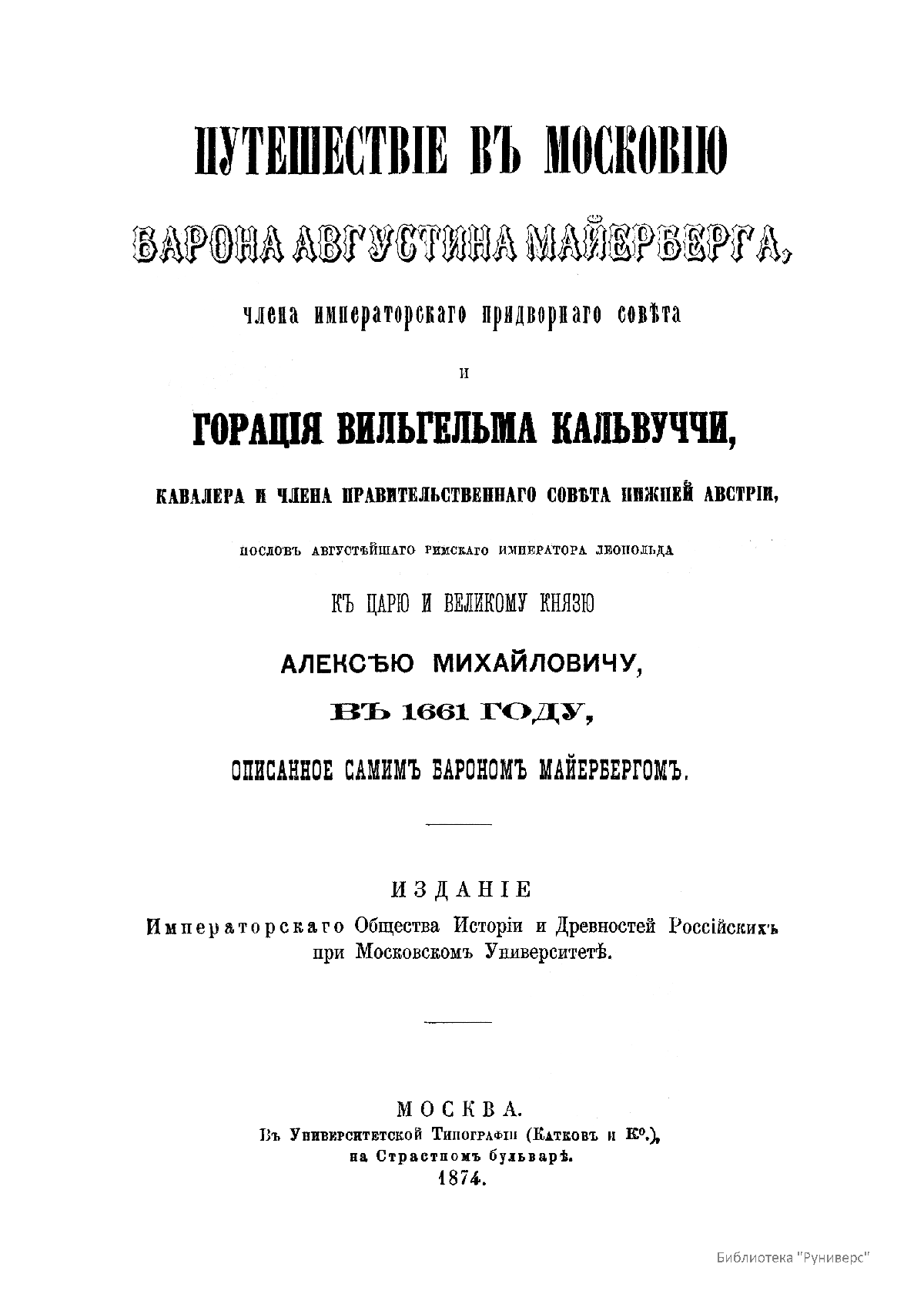 ПУТЕШЕСТВІЕ ВЪ МОСКОВІЮ

БАРОНА АВГУСТИНА МАЙЕРБЕРГА,

члена императорскаго придворнаго совѣта

и

ГОРАЦІЯ ВИЛЬГЕЛЬМА КАЛЬВУЧЧИ,

КАВАЛЕРА И ЧЛЕНА ПРАВИТЕЛЬСТВЕННАГО СОВѢТА НИЖНЕЙ АВСТРІИ,

ПОСЛОВЪ АВГУСТѢЙШАГО РИМСКАГО ИМПЕРАТОРА ЛЕОПОЛЬДА

КЪ ЦАРЮ И ВЕЛИКОМУ КНЯЗЮ

АЛЕКСѢЮ МИХАЙЛОВИЧУ,

ВЪ 1661 ГОДУ,

ОПИСАННОЕ САМИМЪ БАРОНОМЪ МАЙЕРБЕРГОМЪ.

ИЗДАНІЕ
Императорскаго Общества Исторіи и Древностей Россійскихъ при Московскомъ Университетѣ.

МОСКВА.
Въ Университетской Типографіи (Катковъ и К°.), на Страстномъ бульварѣ.
1874.

Библиотека "Руниверс"